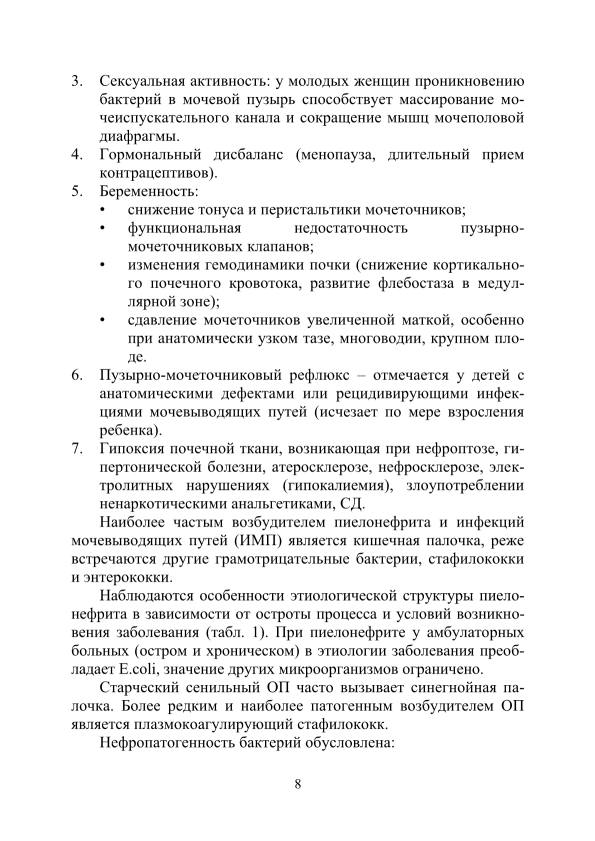 3. Сексуальная активность: у молодых женщин проникновению бактерий в мочевой пузырь способствует массирование мочеиспускательного канала и сокращение мышц мочеполовой диафрагмы.
4. Гормональный дисбаланс (менопауза, длительный прием контрацептивов).
5. Беременность:
• снижение тонуса и перистальтики мочеточников;
• функциональная недостаточность пузырно-мочеточниковых клапанов;
• изменения гемодинамики почки (снижение кортикального почечного кровотока, развитие флебостаза в медуллярной зоне);
• сдавление мочеточников увеличенной маткой, особенно при анатомически узком тазе, многоводии, крупном плоде.
6. Пузырно-мочеточниковый рефлюкс – отмечается у детей с анатомическими дефектами или рецидивирующими инфекциями мочевыводящих путей (исчезает по мере взросления ребенка).
7. Гипоксия почечной ткани, возникающая при нефроптозе, гипертонической болезни, атеросклерозе, нефросклерозе, электролитных нарушениях (гипокалиемия), злоупотреблении ненаркотическими анальгетиками, СД.

Наиболее частым возбудителем пиелонефрита и инфекций мочевыводящих путей (ИМП) является кишечная палочка, реже встречаются другие грамотрицательные бактерии, стафилококки и энтерококки.

Наблюдаются особенности этиологической структуры пиелонефрита в зависимости от остроты процесса и условий возникновения заболевания (табл. 1). При пиелонефрите у амбулаторных больных (остром и хроническом) в этиологии заболевания преобладает E.coli, значение других микроорганизмов ограничено.

Старческий сенильный ОП часто вызывает синегнойная палочка. Более редким и наиболее патогенным возбудителем ОП является плазмокоагулирующий стафилококк.

Нефропатогенность бактерий обусловлена:

8